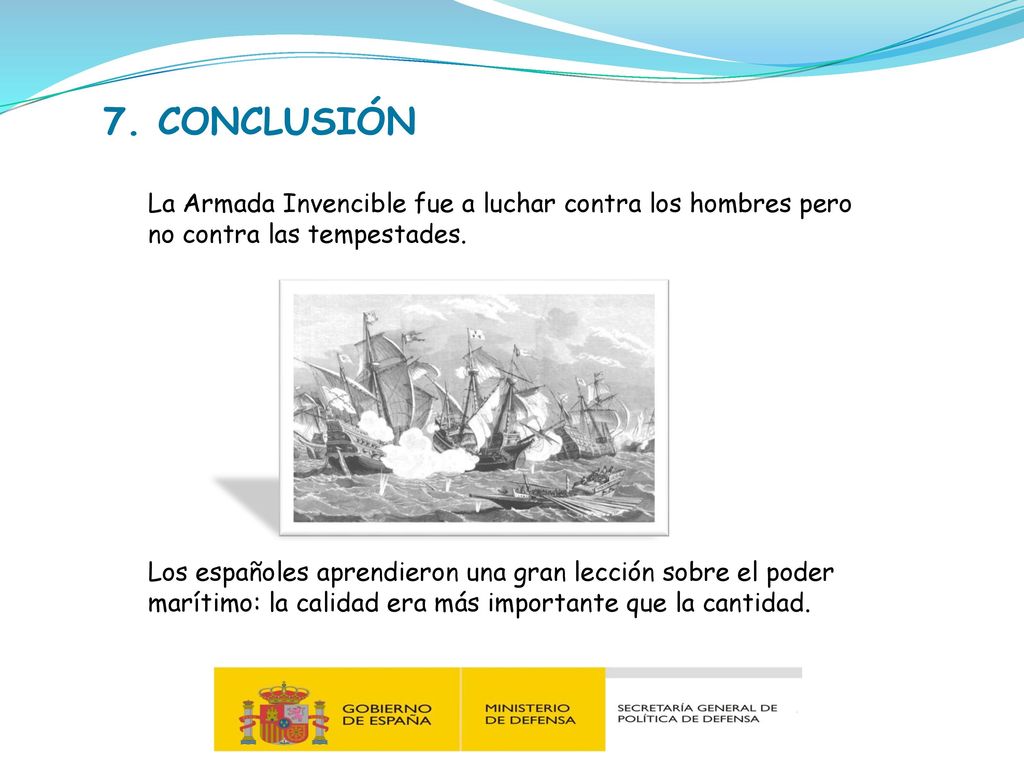 7. CONCLUSIÓN

La Armada Invencible fue a luchar contra los hombres pero no contra las tempestades.

Los españoles aprendieron una gran lección sobre el poder marítimo: la calidad era más importante que la cantidad.

GOBIERNO DE ESPAÑA

MINISTERIO DE DEFENSA

SECRETARÍA GENERAL DE POLÍTICA DE DEFENSA